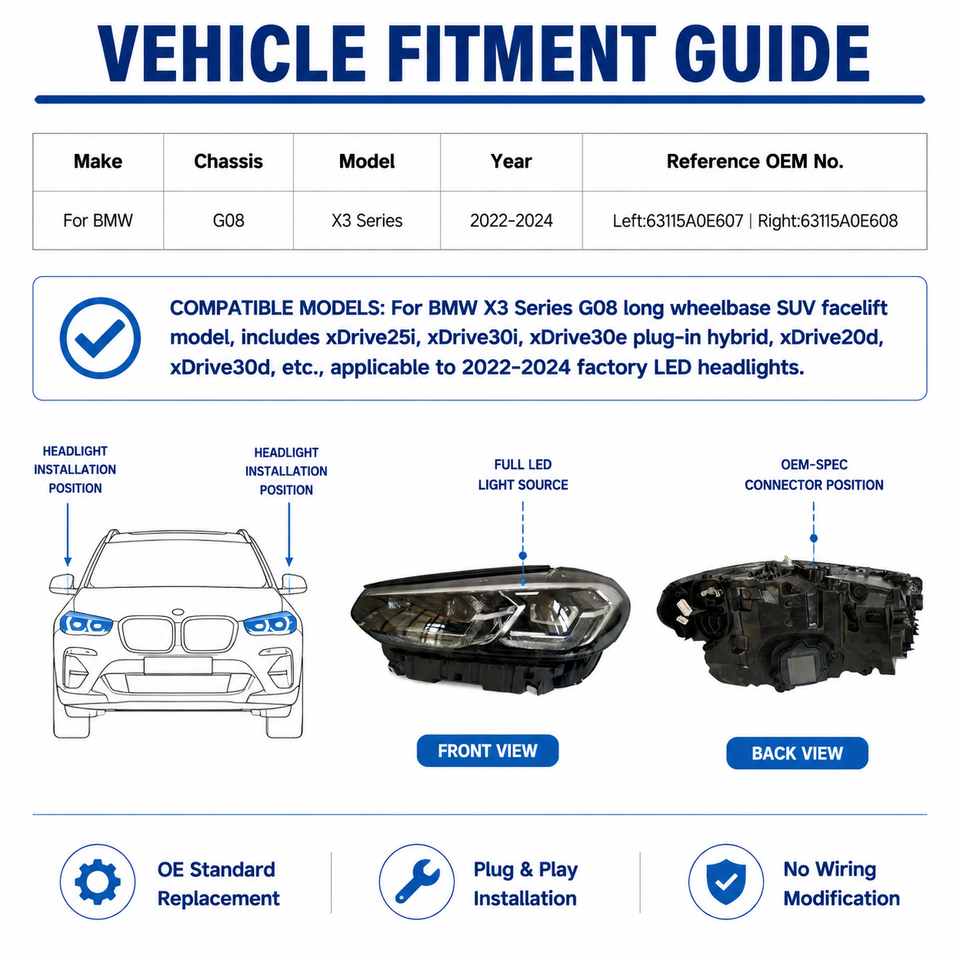 VEHICLE FITMENT GUIDE

| Make | Chassis | Model | Year | Reference OEM No. |
|---|---|---|---|---|
| For BMW | G08 | X3 Series | 2022-2024 | Left:63115A0E607 \| Right:63115A0E608 |

COMPATIBLE MODELS: For BMW X3 Series G08 long wheelbase SUV facelift model, includes xDrive25i, xDrive30i, xDrive30e plug-in hybrid, xDrive20d, xDrive30d, etc., applicable to 2022-2024 factory LED headlights.

HEADLIGHT INSTALLATION POSITION

HEADLIGHT INSTALLATION POSITION

FULL LED LIGHT SOURCE

OEM-SPEC CONNECTOR POSITION

FRONT VIEW

BACK VIEW

OE Standard Replacement

Plug & Play Installation

No Wiring Modification